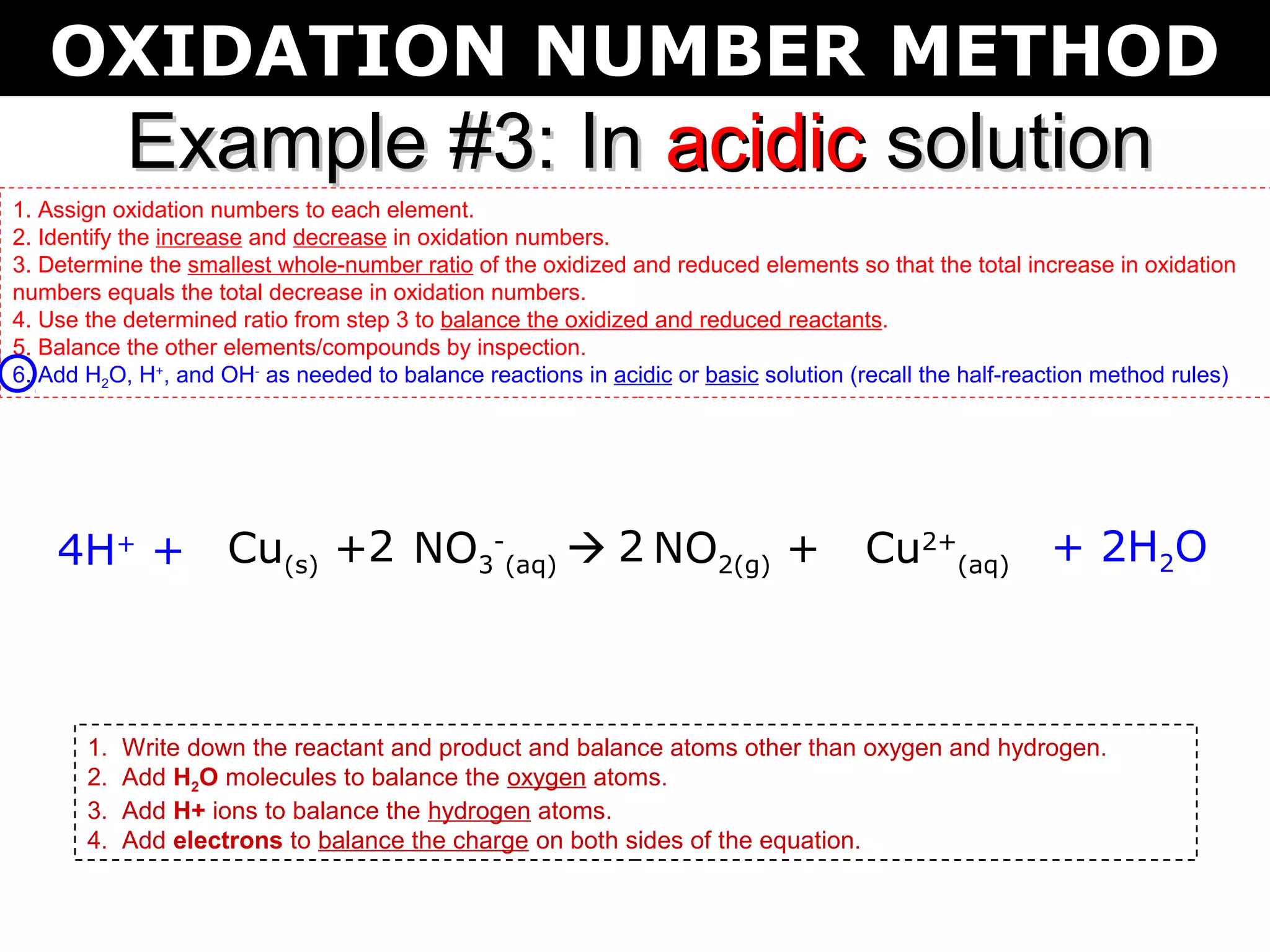 OXIDATION NUMBER METHOD

Example #3: In acidic solution

1. Assign oxidation numbers to each element.
2. Identify the increase and decrease in oxidation numbers.
3. Determine the smallest whole-number ratio of the oxidized and reduced elements so that the total increase in oxidation numbers equals the total decrease in oxidation numbers.
4. Use the determined ratio from step 3 to balance the oxidized and reduced reactants.
5. Balance the other elements/compounds by inspection.
6. Add $H_2O$, $H^+$, and $OH^-$ as needed to balance reactions in acidic or basic solution (recall the half-reaction method rules)

$4H^+ + Cu_{(s)} + 2\ NO_3^-{}_{(aq)} \rightarrow 2\ NO_{2(g)} + Cu^{2+}{}_{(aq)} + 2H_2O$

1. Write down the reactant and product and balance atoms other than oxygen and hydrogen.
2. Add $H_2O$ molecules to balance the oxygen atoms.
3. Add H+ ions to balance the hydrogen atoms.
4. Add electrons to balance the charge on both sides of the equation.